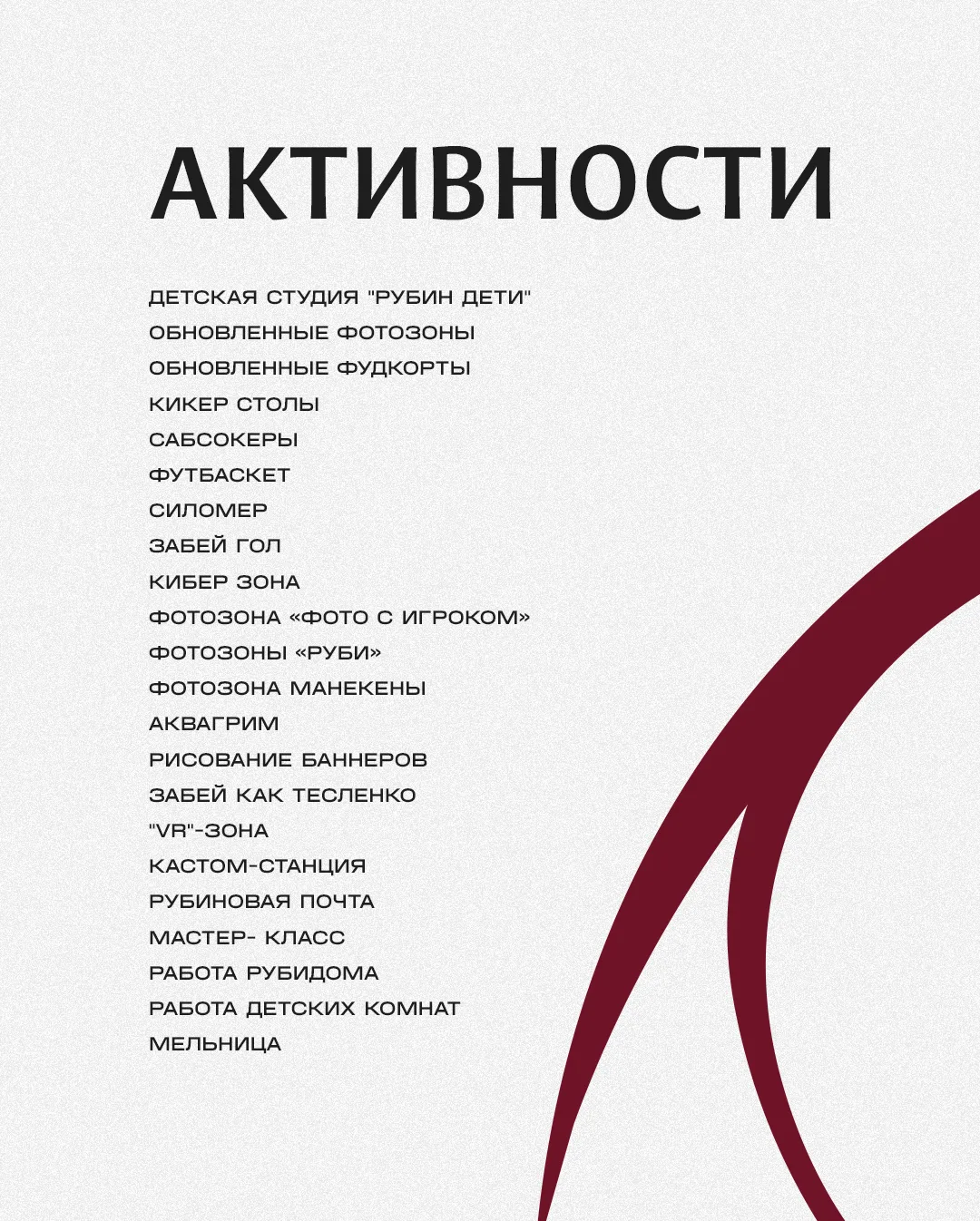 АКТИВНОСТИ

ДЕТСКАЯ СТУДИЯ "РУБИН ДЕТИ"
ОБНОВЛЕННЫЕ ФОТОЗОНЫ
ОБНОВЛЕННЫЕ ФУДКОРТЫ
КИКЕР СТОЛЫ
САБСОКЕРЫ
ФУТБАСКЕТ
СИЛОМЕР
ЗАБЕЙ ГОЛ
КИБЕР ЗОНА
ФОТОЗОНА «ФОТО С ИГРОКОМ»
ФОТОЗОНЫ «РУБИ»
ФОТОЗОНА МАНЕКЕНЫ
АКВАГРИМ
РИСОВАНИЕ БАННЕРОВ
ЗАБЕЙ КАК ТЕСЛЕНКО
"VR"-ЗОНА
КАСТОМ-СТАНЦИЯ
РУБИНОВАЯ ПОЧТА
МАСТЕР- КЛАСС
РАБОТА РУБИДОМА
РАБОТА ДЕТСКИХ КОМНАТ
МЕЛЬНИЦА